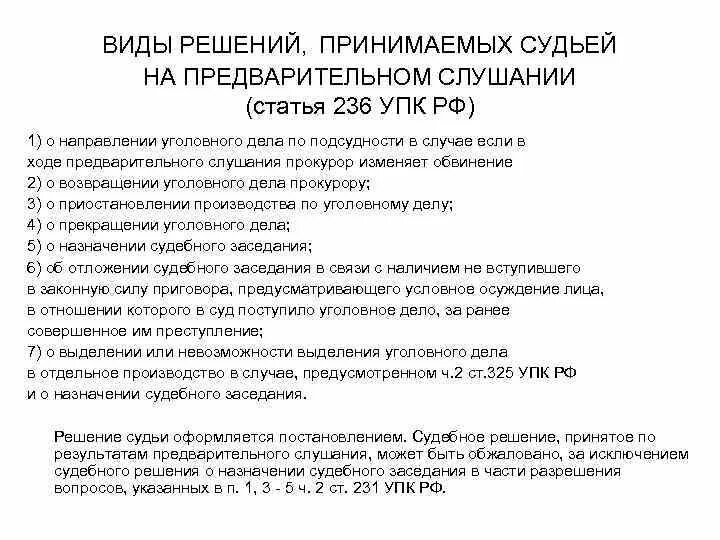 ВИДЫ РЕШЕНИЙ, ПРИНИМАЕМЫХ СУДЬЕЙ НА ПРЕДВАРИТЕЛЬНОМ СЛУШАНИИ (статья 236 УПК РФ)

1) о направлении уголовного дела по подсудности в случае если в ходе предварительного слушания прокурор изменяет обвинение
2) о возвращении уголовного дела прокурору;
3) о приостановлении производства по уголовному делу;
4) о прекращении уголовного дела;
5) о назначении судебного заседания;
6) об отложении судебного заседания в связи с наличием не вступившего в законную силу приговора, предусматривающего условное осуждение лица, в отношении которого в суд поступило уголовное дело, за ранее совершенное им преступление;
7) о выделении или невозможности выделения уголовного дела в отдельное производство в случае, предусмотренном ч.2 ст.325 УПК РФ и о назначении судебного заседания.

Решение судьи оформляется постановлением. Судебное решение, принятое по результатам предварительного слушания, может быть обжаловано, за исключением судебного решения о назначении судебного заседания в части разрешения вопросов, указанных в п. 1, 3 - 5 ч. 2 ст. 231 УПК РФ.